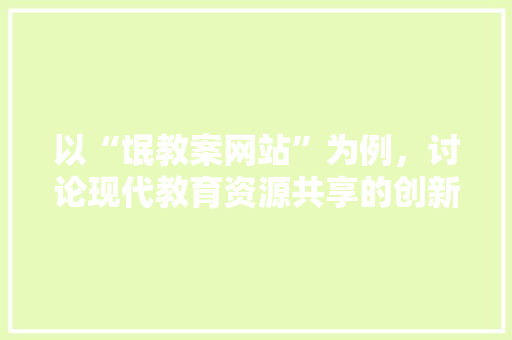 以“氓教案网站”为例，讨论现代教育资源共享的创新